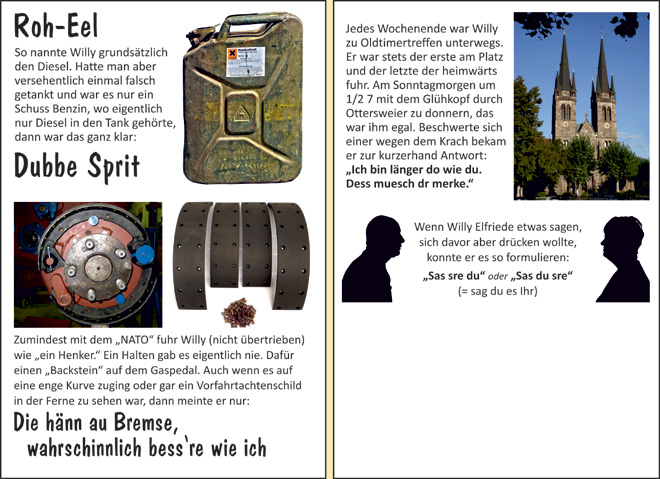 Roh-Eel

So nannte Willy grundsätzlich den Diesel. Hatte man aber versehentlich einmal falsch getankt und war es nur ein Schuss Benzin, wo eigentlich nur Diesel in den Tank gehörte, dann war das ganz klar:

Dubbe Sprit

Zumindest mit dem „NATO" fuhr Willy (nicht übertrieben) wie „ein Henker." Ein Halten gab es eigentlich nie. Dafür einen „Backstein" auf dem Gaspedal. Auch wenn es auf eine enge Kurve zuging oder gar ein Vorfahrtachtenschild in der Ferne zu sehen war, dann meinte er nur:

Die hänn au Bremse, wahrschinnlich bess're wie ich

Jedes Wochenende war Willy zu Oldtimertreffen unterwegs. Er war stets der erste am Platz und der letzte der heimwärts fuhr. Am Sonntagmorgen um 1/2 7 mit dem Glühkopf durch Ottersweier zu donnern, das war ihm egal. Beschwerte sich einer wegen dem Krach bekam er zur kurzerhand Antwort:
„Ich bin länger do wie du. Dess muesch dr merke."

Wenn Willy Elfriede etwas sagen, sich davor aber drücken wollte, konnte er es so formulieren:
„Sas sre du" oder „Sas du sre"
(= sag du es Ihr)